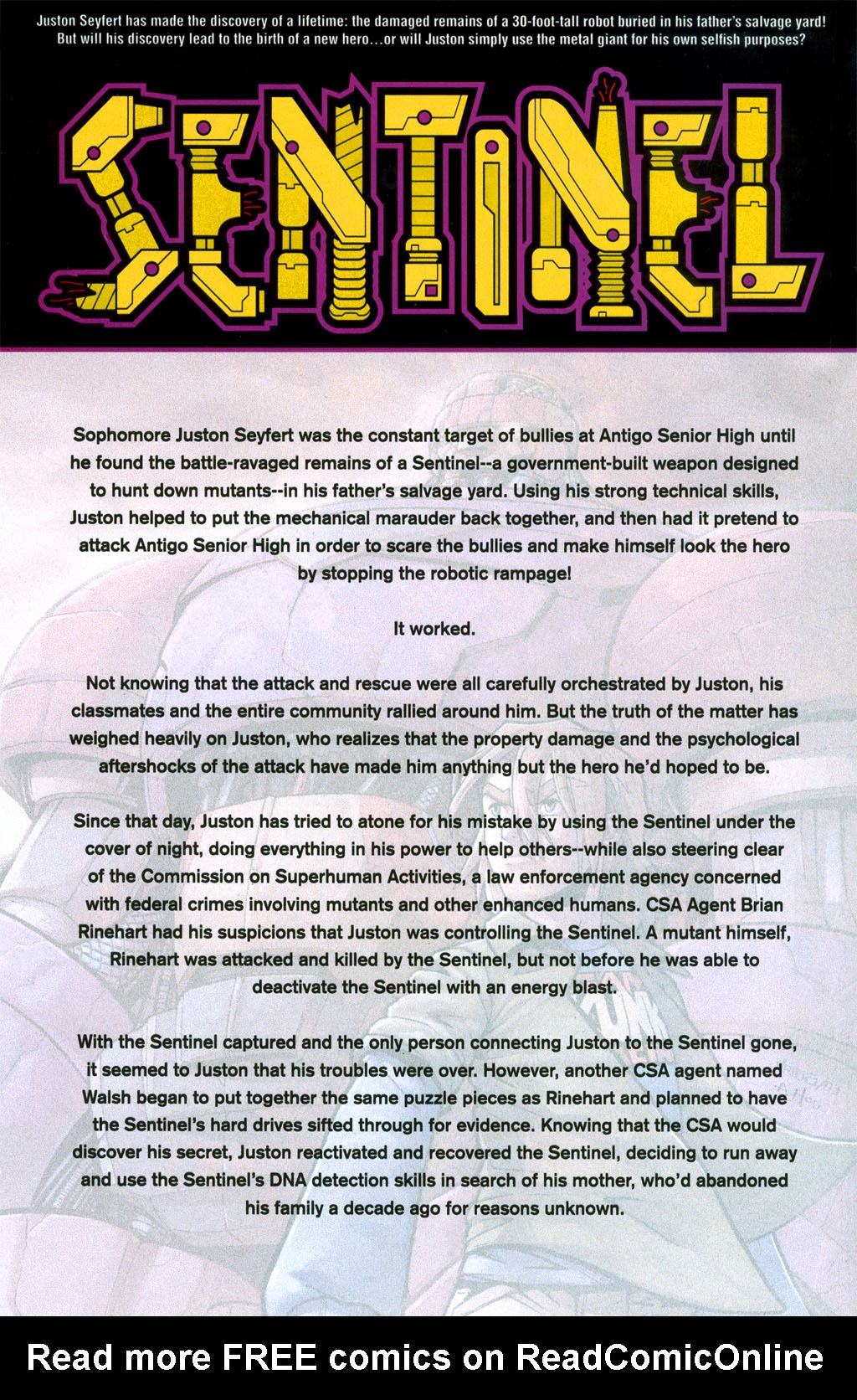 Juston Seyfert has made the discovery of a lifetime: the damaged remains of a 30-foot-tall robot buried in his father's salvage yard! But will his discovery lead to the birth of a new hero...or will Juston simply use the metal giant for his own selfish purposes?

SENTINEL

Sophomore Juston Seyfert was the constant target of bullies at Antigo Senior High until he found the battle-ravaged remains of a Sentinel--a government-built weapon designed to hunt down mutants--in his father's salvage yard. Using his strong technical skills, Juston helped to put the mechanical marauder back together, and then had it pretend to attack Antigo Senior High in order to scare the bullies and make himself look the hero by stopping the robotic rampage!

It worked.

Not knowing that the attack and rescue were all carefully orchestrated by Juston, his classmates and the entire community rallied around him. But the truth of the matter has weighed heavily on Juston, who realizes that the property damage and the psychological aftershocks of the attack have made him anything but the hero he'd hoped to be.

Since that day, Juston has tried to atone for his mistake by using the Sentinel under the cover of night, doing everything in his power to help others--while also steering clear of the Commission on Superhuman Activities, a law enforcement agency concerned with federal crimes involving mutants and other enhanced humans. CSA Agent Brian Rinehart had his suspicions that Juston was controlling the Sentinel. A mutant himself, Rinehart was attacked and killed by the Sentinel, but not before he was able to deactivate the Sentinel with an energy blast.

With the Sentinel captured and the only person connecting Juston to the Sentinel gone, it seemed to Juston that his troubles were over. However, another CSA agent named Walsh began to put together the same puzzle pieces as Rinehart and planned to have the Sentinel's hard drives sifted through for evidence. Knowing that the CSA would discover his secret, Juston reactivated and recovered the Sentinel, deciding to run away and use the Sentinel's DNA detection skills in search of his mother, who'd abandoned his family a decade ago for reasons unknown.

Read more FREE comics on ReadComicOnline